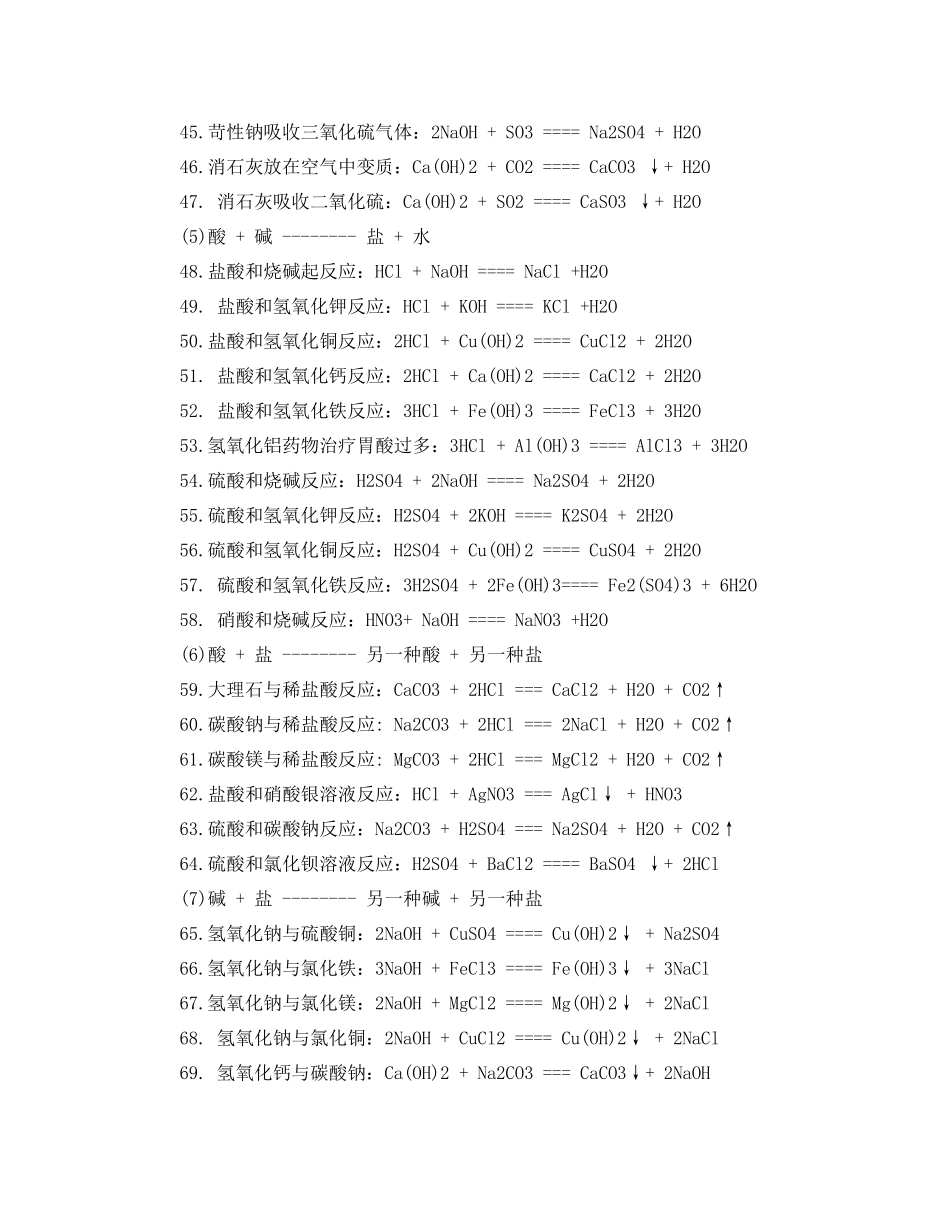 45.苛性钠吸收三氧化硫气体：2NaOH + SO3 ==== Na2SO4 + H2O

46.消石灰放在空气中变质：Ca(OH)2 + CO2 ==== CaCO3 ↓+ H2O

47. 消石灰吸收二氧化硫：Ca(OH)2 + SO2 ==== CaSO3 ↓+ H2O

(5)酸 + 碱 -------- 盐 + 水

48.盐酸和烧碱起反应：HCl + NaOH ==== NaCl +H2O

49. 盐酸和氢氧化钾反应：HCl + KOH ==== KCl +H2O

50.盐酸和氢氧化铜反应：2HCl + Cu(OH)2 ==== CuCl2 + 2H2O

51. 盐酸和氢氧化钙反应：2HCl + Ca(OH)2 ==== CaCl2 + 2H2O

52. 盐酸和氢氧化铁反应：3HCl + Fe(OH)3 ==== FeCl3 + 3H2O

53.氢氧化铝药物治疗胃酸过多：3HCl + Al(OH)3 ==== AlCl3 + 3H2O

54.硫酸和烧碱反应：H2SO4 + 2NaOH ==== Na2SO4 + 2H2O

55.硫酸和氢氧化钾反应：H2SO4 + 2KOH ==== K2SO4 + 2H2O

56.硫酸和氢氧化铜反应：H2SO4 + Cu(OH)2 ==== CuSO4 + 2H2O

57. 硫酸和氢氧化铁反应：3H2SO4 + 2Fe(OH)3==== Fe2(SO4)3 + 6H2O

58. 硝酸和烧碱反应：HNO3+ NaOH ==== NaNO3 +H2O

(6)酸 + 盐 -------- 另一种酸 + 另一种盐

59.大理石与稀盐酸反应：CaCO3 + 2HCl === CaCl2 + H2O + CO2↑

60.碳酸钠与稀盐酸反应: Na2CO3 + 2HCl === 2NaCl + H2O + CO2↑

61.碳酸镁与稀盐酸反应: MgCO3 + 2HCl === MgCl2 + H2O + CO2↑

62.盐酸和硝酸银溶液反应：HCl + AgNO3 === AgCl↓ + HNO3

63.硫酸和碳酸钠反应：Na2CO3 + H2SO4 === Na2SO4 + H2O + CO2↑

64.硫酸和氯化钡溶液反应：H2SO4 + BaCl2 ==== BaSO4 ↓+ 2HCl

(7)碱 + 盐 -------- 另一种碱 + 另一种盐

65.氢氧化钠与硫酸铜：2NaOH + CuSO4 ==== Cu(OH)2↓ + Na2SO4

66.氢氧化钠与氯化铁：3NaOH + FeCl3 ==== Fe(OH)3↓ + 3NaCl

67.氢氧化钠与氯化镁：2NaOH + MgCl2 ==== Mg(OH)2↓ + 2NaCl

68. 氢氧化钠与氯化铜：2NaOH + CuCl2 ==== Cu(OH)2↓ + 2NaCl

69. 氢氧化钙与碳酸钠：Ca(OH)2 + Na2CO3 === CaCO3↓+ 2NaOH